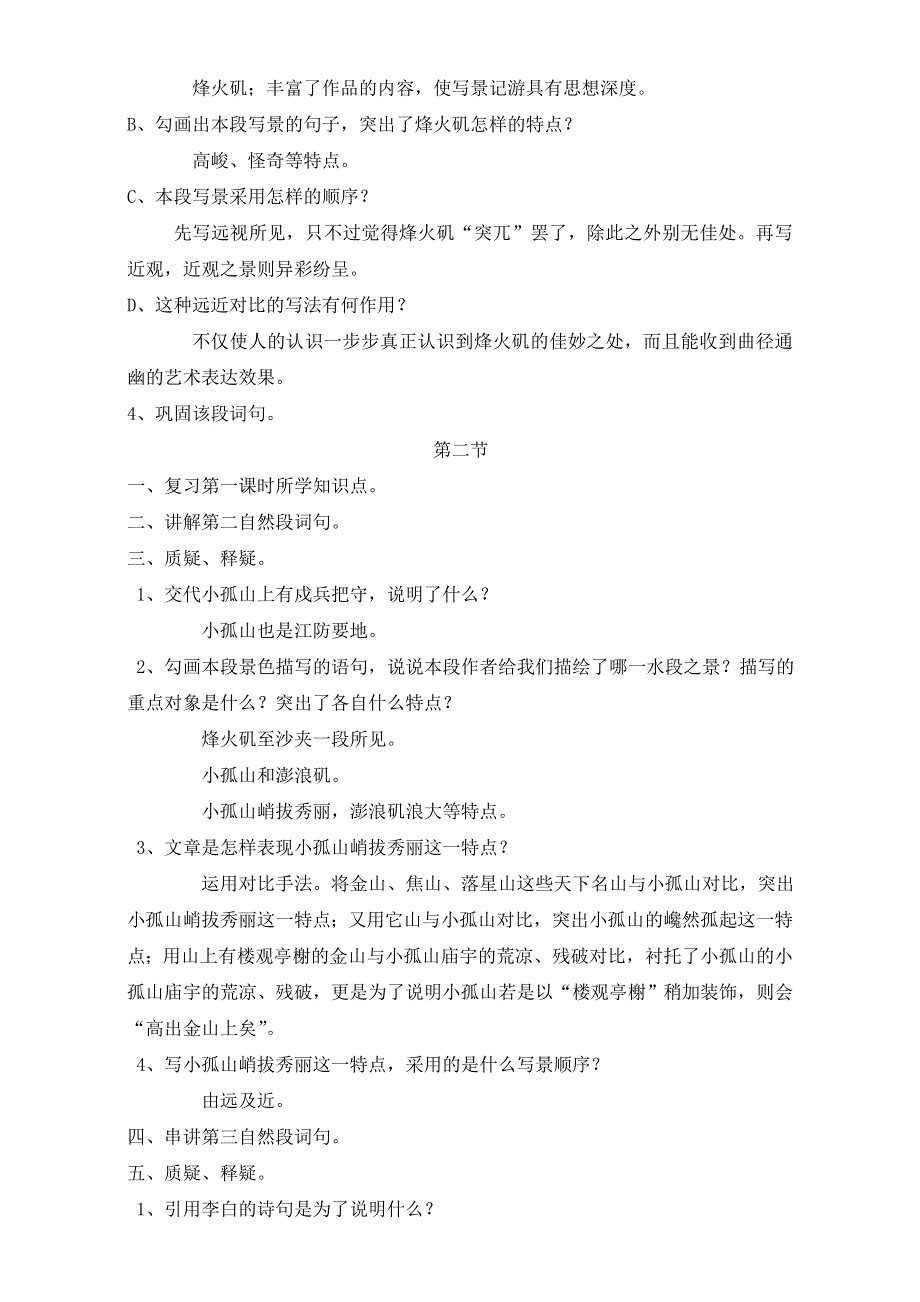 烽火矶；丰富了作品的内容，使写景记游具有思想深度。

B、勾画出本段写景的句子，突出了烽火矶怎样的特点？

高峻、怪奇等特点。

C、本段写景采用怎样的顺序？

先写远视所见，只不过觉得烽火矶“突兀”罢了，除此之外别无佳处。再写近观，近观之景则异彩纷呈。

D、这种远近对比的写法有何作用？

不仅使人的认识一步步真正认识到烽火矶的佳妙之处，而且能收到曲径通幽的艺术表达效果。

4、巩固该段词句。

第二节

一、复习第一课时所学知识点。

二、讲解第二自然段词句。

三、质疑、释疑。

1、交代小孤山上有戍兵把守，说明了什么？

小孤山也是江防要地。

2、勾画本段景色描写的语句，说说本段作者给我们描绘了哪一水段之景？描写的重点对象是什么？突出了各自什么特点？

烽火矶至沙夹一段所见。

小孤山和澎浪矶。

小孤山峭拔秀丽，澎浪矶浪大等特点。

3、文章是怎样表现小孤山峭拔秀丽这一特点？

运用对比手法。将金山、焦山、落星山这些天下名山与小孤山对比，突出小孤山峭拔秀丽这一特点；又用它山与小孤山对比，突出小孤山的巉然孤起这一特点；用山上有楼观亭榭的金山与小孤山庙宇的荒凉、残破对比，衬托了小孤山的小孤山庙宇的荒凉、残破，更是为了说明小孤山若是以“楼观亭榭”稍加装饰，则会“高出金山上矣”。

4、写小孤山峭拔秀丽这一特点，采用的是什么写景顺序？

由远及近。

四、串讲第三自然段词句。

五、质疑、释疑。

1、引用李白的诗句是为了说明什么？